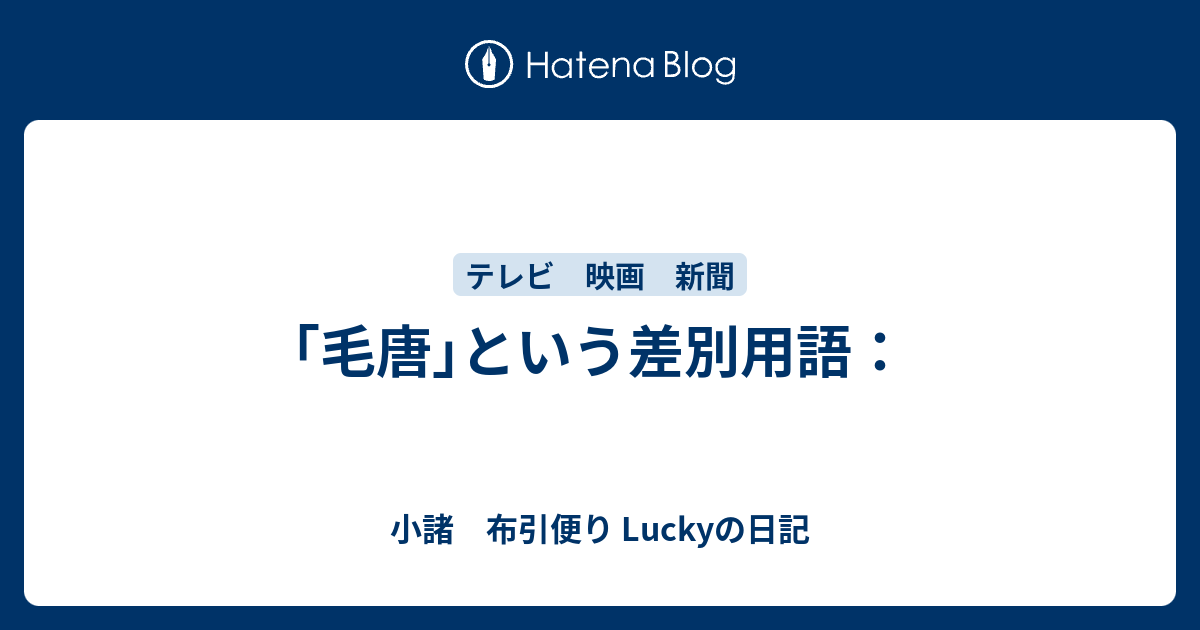 Hatena Blog

テレビ　映画　新聞

「毛唐」という差別用語：

小諸　布引便り Luckyの日記